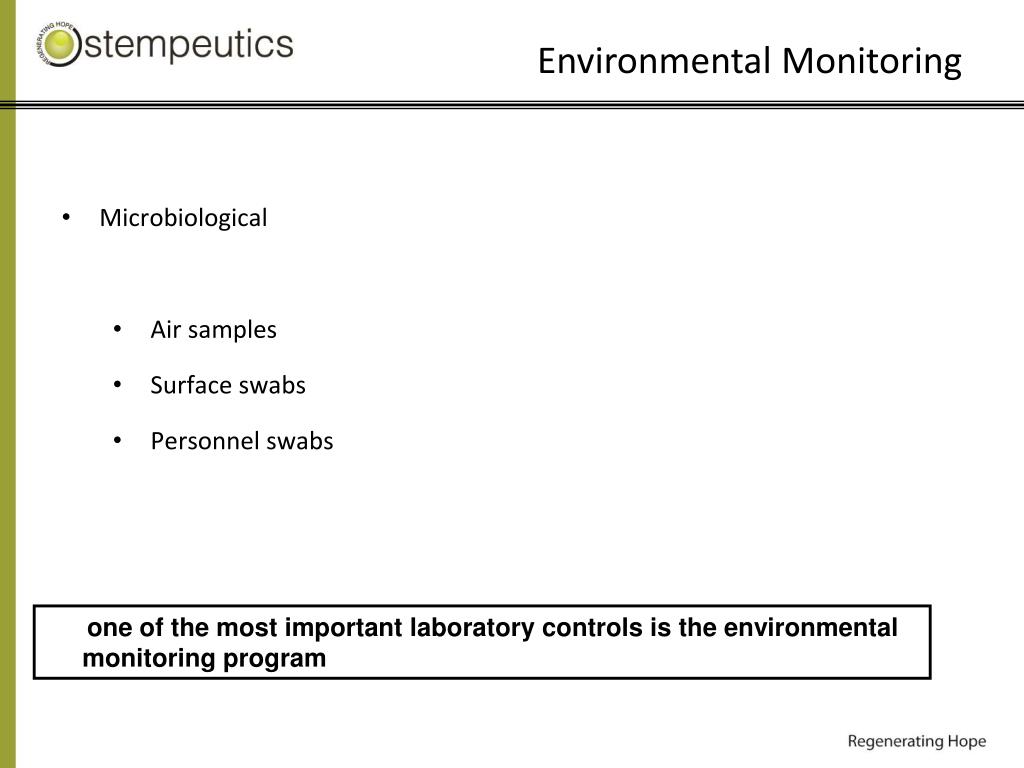 REGENERATING HOPE
stempeutics

Environmental Monitoring

• Microbiological

• Air samples
• Surface swabs
• Personnel swabs

one of the most important laboratory controls is the environmental monitoring program

Regenerating Hope